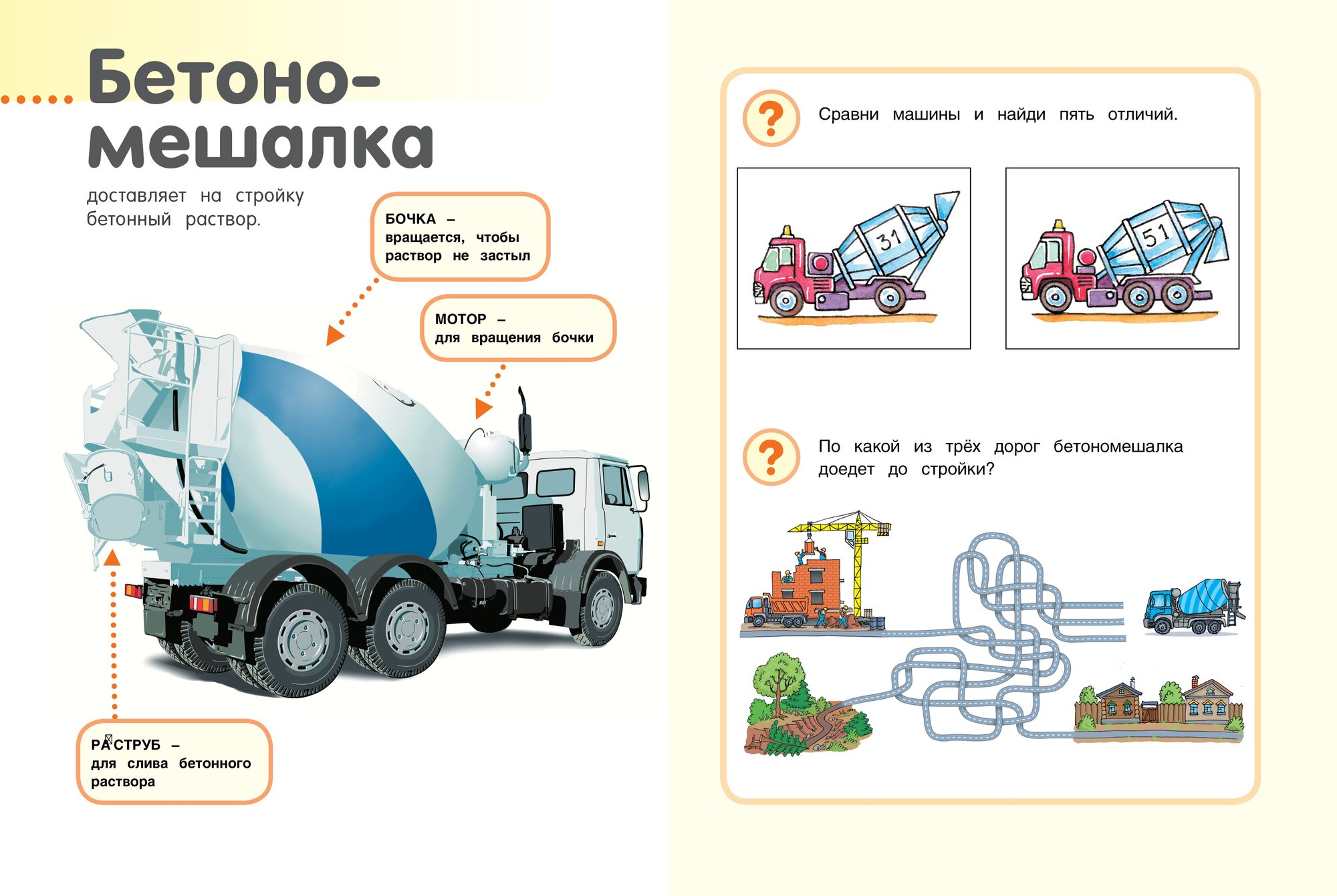 Бетоно-
мешалка

доставляет на стройку бетонный раствор.

БОЧКА –
вращается, чтобы раствор не застыл

МОТОР –
для вращения бочки

РАСТРУБ –
для слива бетонного раствора

?

Сравни машины и найди пять отличий.

31

51

?

По какой из трёх дорог бетономешалка доедет до стройки?